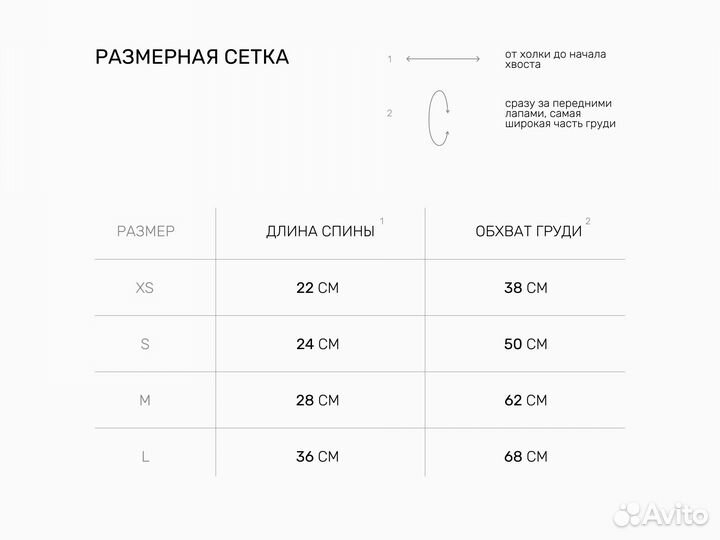 РАЗМЕРНАЯ СЕТКА

1 от холки до начала хвоста

2 сразу за передними лапами, самая широкая часть груди

| РАЗМЕР | ДЛИНА СПИНЫ $^1$ | ОБХВАТ ГРУДИ $^2$ |
|---|---|---|
| XS | 22 СМ | 38 СМ |
| S | 24 СМ | 50 СМ |
| M | 28 СМ | 62 СМ |
| L | 36 СМ | 68 СМ |

Avito